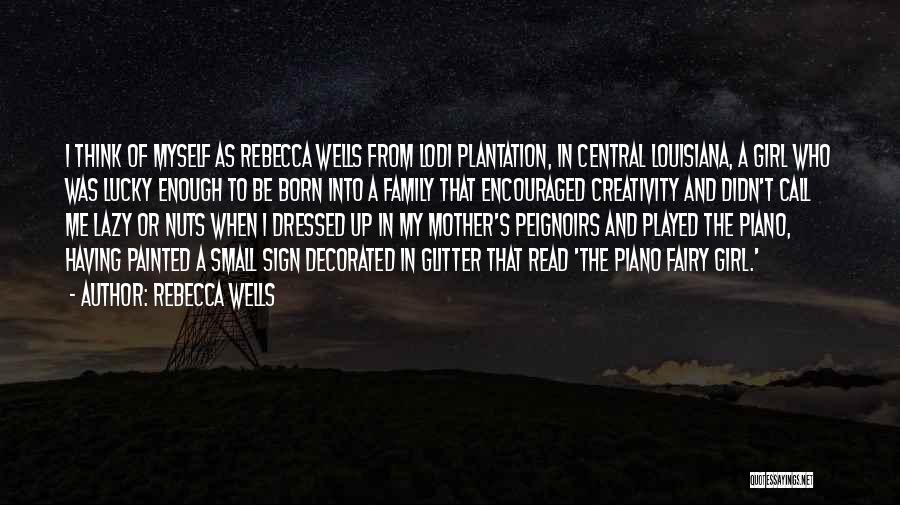 I THINK OF MYSELF AS REBECCA WELLS FROM LODI PLANTATION, IN CENTRAL LOUISIANA, A GIRL WHO WAS LUCKY ENOUGH TO BE BORN INTO A FAMILY THAT ENCOURAGED CREATIVITY AND DIDN'T CALL ME LAZY OR NUTS WHEN I DRESSED UP IN MY MOTHER'S PEIGNOIRS AND PLAYED THE PIANO, HAVING PAINTED A SMALL SIGN DECORATED IN GLITTER THAT READ 'THE PIANO FAIRY GIRL.'

- AUTHOR: REBECCA WELLS

QUOTESSAYINGS.NET